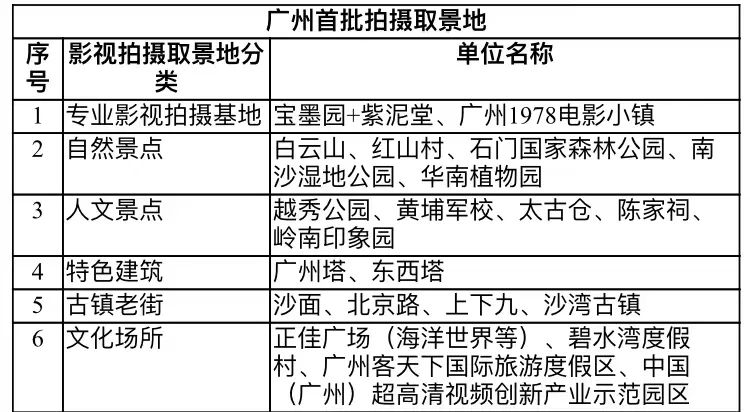 广州首批拍摄取景地

| 序号 | 影视拍摄取景地分类 | 单位名称 |
|---|---|---|
| 1 | 专业影视拍摄基地 | 宝墨园+紫泥堂、广州1978电影小镇 |
| 2 | 自然景点 | 白云山、红山村、石门国家森林公园、南沙湿地公园、华南植物园 |
| 3 | 人文景点 | 越秀公园、黄埔军校、太古仓、陈家祠、岭南印象园 |
| 4 | 特色建筑 | 广州塔、东西塔 |
| 5 | 古镇老街 | 沙面、北京路、上下九、沙湾古镇 |
| 6 | 文化场所 | 正佳广场（海洋世界等）、碧水湾度假村、广州客天下国际旅游度假区、中国（广州）超高清视频创新产业示范园区 |